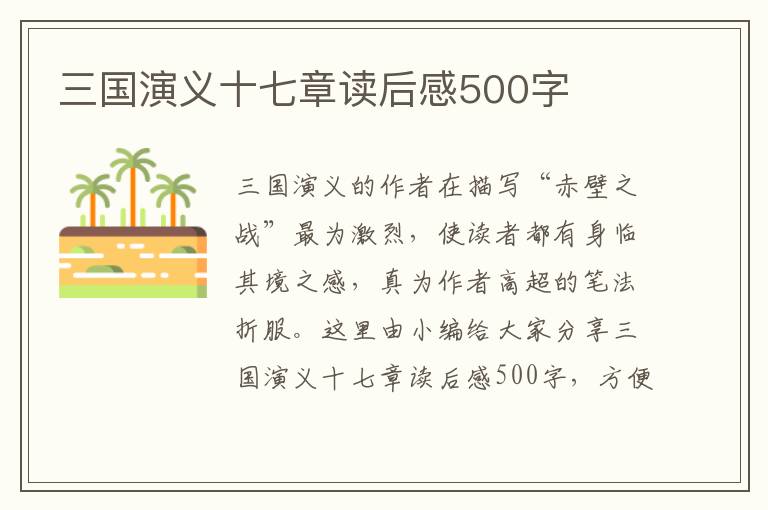 三国演义十七章读后感500字

三国演义的作者在描写“赤壁之战”最为激烈，使读者都有身临其境之感，真为作者高超的笔法折服。这里由小编给大家分享三国演义十七章读后感500字，方便